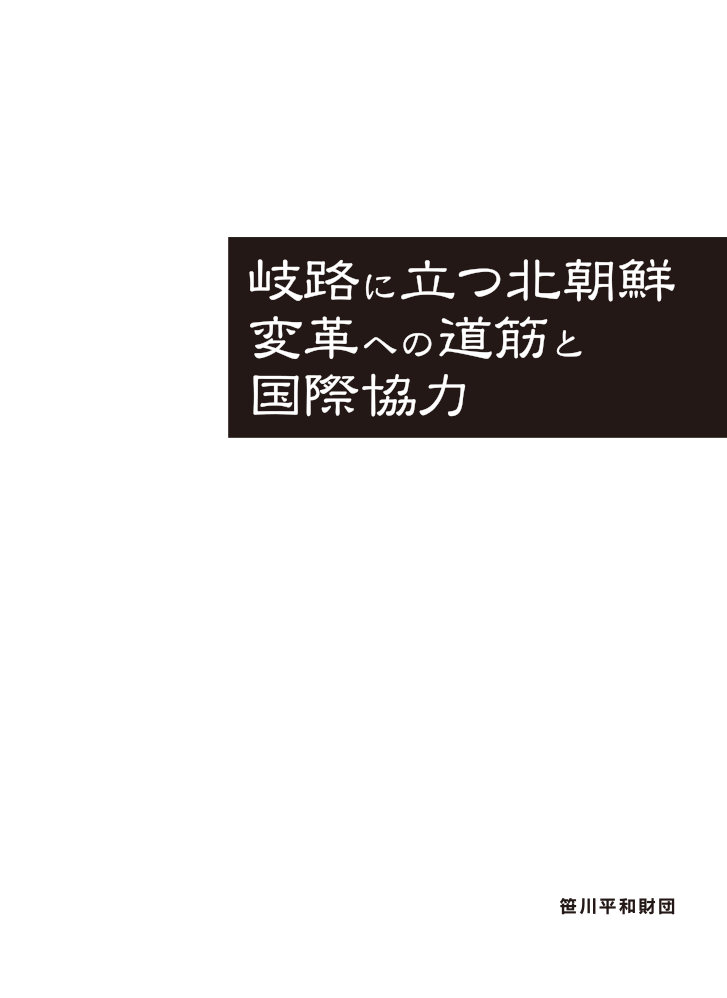 岐路に立つ北朝鮮
変革への道筋と
国際協力

笹川平和財団